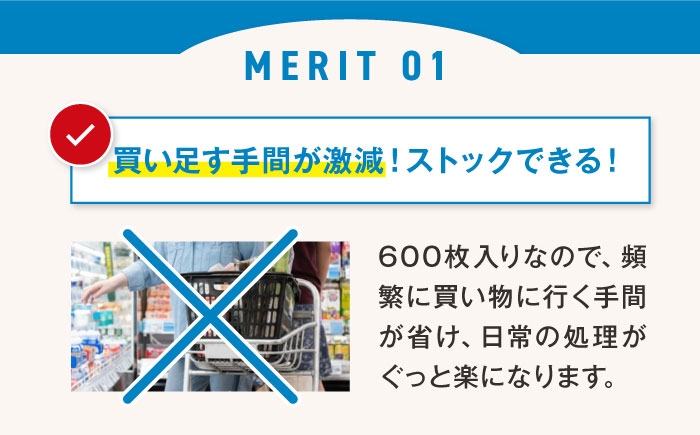 MERIT 01

買い足す手間が激減！ストックできる！

600枚入りなので、頻繁に買い物に行く手間が省け、日常の処理がぐっと楽になります。